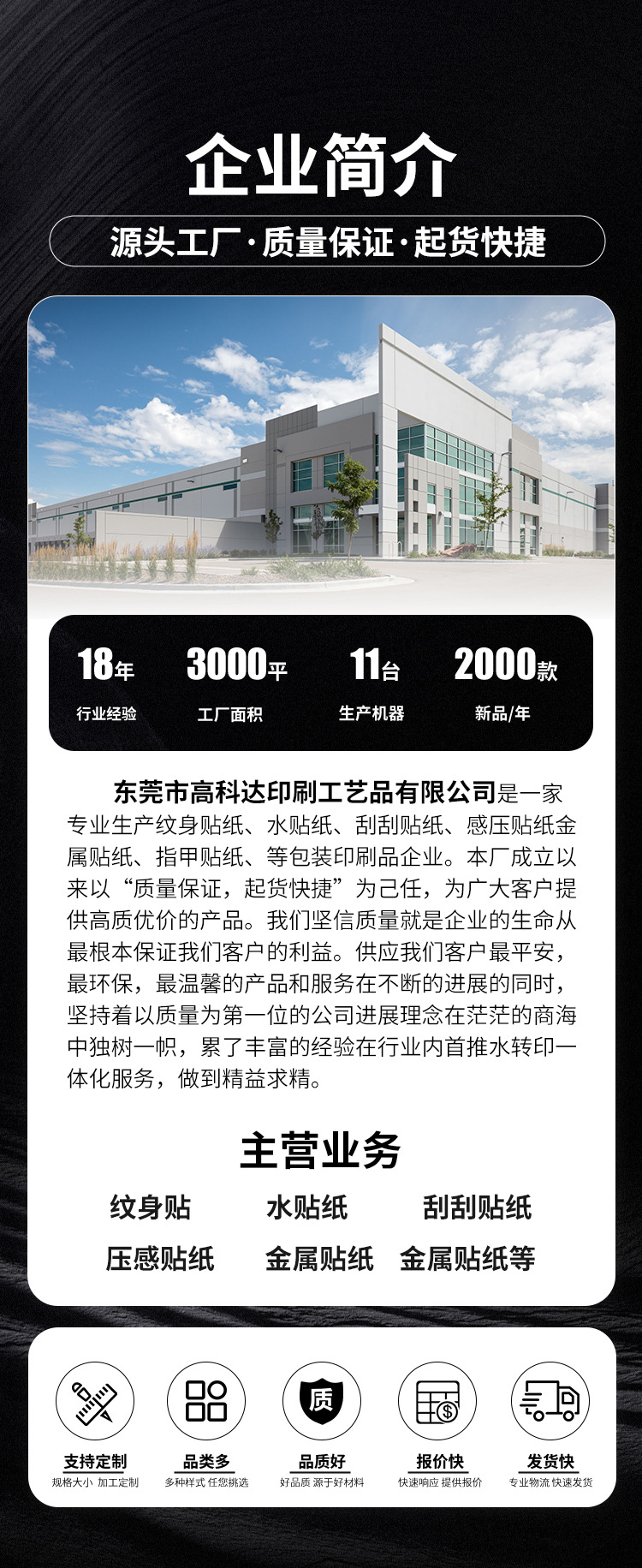 企业简介

源头工厂·质量保证·起货快捷

18年
行业经验

3000平
工厂面积

11台
生产机器

2000款
新品/年

东莞市高科达印刷工艺品有限公司是一家专业生产纹身贴纸、水贴纸、刮刮贴纸、感压贴纸金属贴纸、指甲贴纸、等包装印刷品企业。本厂成立以来以“质量保证，起货快捷”为己任，为广大客户提供高质优价的产品。我们坚信质量就是企业的生命从最根本保证我们客户的利益。供应我们客户最平安，最环保，最温馨的产品和服务在不断的进展的同时，坚持着以质量为第一位的公司进展理念在茫茫的商海中独树一帜，累了丰富的经验在行业内首推水转印一体化服务，做到精益求精。

主营业务

纹身贴 水贴纸 刮刮贴纸
压感贴纸 金属贴纸 金属贴纸等

质

支持定制
规格大小 加工定制

品类多
多种样式 任您挑选

品质好
好品质 源于好材料

报价快
快速响应 提供报价

发货快
专业物流 快速发货